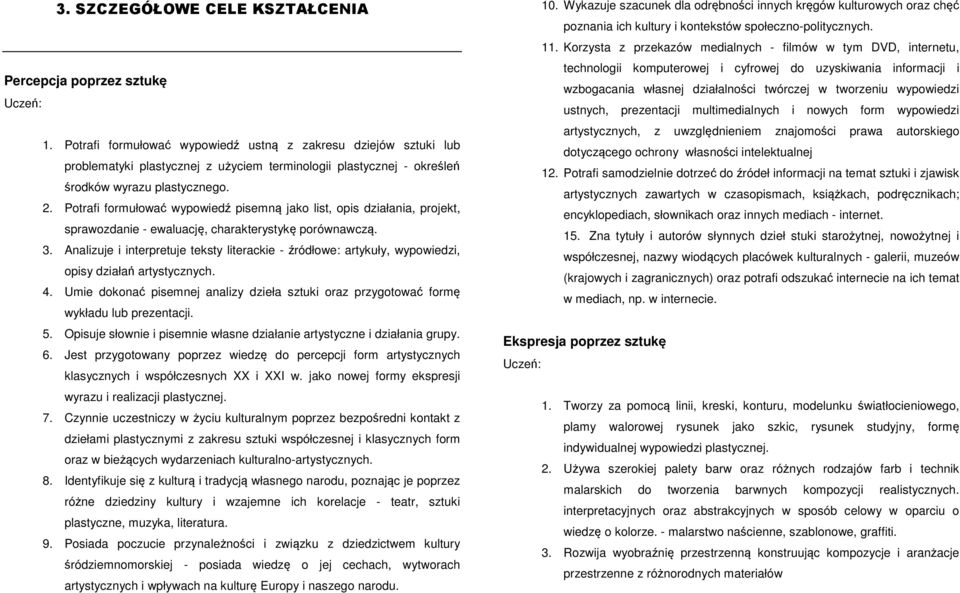 3. SZCZEGÓŁOWE CELE KSZTAŁCENIA

Percepcja poprzez sztukę
Uczeń:

1. Potrafi formułować wypowiedź ustną z zakresu dziejów sztuki lub problematyki plastycznej z użyciem terminologii plastycznej - określeń środków wyrazu plastycznego.
2. Potrafi formułować wypowiedź pisemną jako list, opis działania, projekt, sprawozdanie - ewaluację, charakterystykę porównawczą.
3. Analizuje i interpretuje teksty literackie - źródłowe: artykuły, wypowiedzi, opisy działań artystycznych.
4. Umie dokonać pisemnej analizy dzieła sztuki oraz przygotować formę wykładu lub prezentacji.
5. Opisuje słownie i pisemnie własne działanie artystyczne i działania grupy.
6. Jest przygotowany poprzez wiedzę do percepcji form artystycznych klasycznych i współczesnych XX i XXI w. jako nowej formy ekspresji wyrazu i realizacji plastycznej.
7. Czynnie uczestniczy w życiu kulturalnym poprzez bezpośredni kontakt z dziełami plastycznymi z zakresu sztuki współczesnej i klasycznych form oraz w bieżących wydarzeniach kulturalno-artystycznych.
8. Identyfikuje się z kulturą i tradycją własnego narodu, poznając je poprzez różne dziedziny kultury i wzajemne ich korelacje - teatr, sztuki plastyczne, muzyka, literatura.
9. Posiada poczucie przynależności i związku z dziedzictwem kultury śródziemnomorskiej - posiada wiedzę o jej cechach, wytworach artystycznych i wpływach na kulturę Europy i naszego narodu.
10. Wykazuje szacunek dla odrębności innych kręgów kulturowych oraz chęć poznania ich kultury i kontekstów społeczno-politycznych.
11. Korzysta z przekazów medialnych - filmów w tym DVD, internetu, technologii komputerowej i cyfrowej do uzyskiwania informacji i wzbogacania własnej działalności twórczej w tworzeniu wypowiedzi ustnych, prezentacji multimedialnych i nowych form wypowiedzi artystycznych, z uwzględnieniem znajomości prawa autorskiego dotyczącego ochrony własności intelektualnej
12. Potrafi samodzielnie dotrzeć do źródeł informacji na temat sztuki i zjawisk artystycznych zawartych w czasopismach, książkach, podręcznikach; encyklopediach, słownikach oraz innych mediach - internet.
15. Zna tytuły i autorów słynnych dzieł stuki starożytnej, nowożytnej i współczesnej, nazwy wiodących placówek kulturalnych - galerii, muzeów (krajowych i zagranicznych) oraz potrafi odszukać internecie na ich temat w mediach, np. w internecie.

Ekspresja poprzez sztukę
Uczeń:

1. Tworzy za pomocą linii, kreski, konturu, modelunku światłocieniowego, plamy walorowej rysunek jako szkic, rysunek studyjny, formę indywidualnej wypowiedzi plastycznej.
2. Używa szerokiej palety barw oraz różnych rodzajów farb i technik malarskich do tworzenia barwnych kompozycji realistycznych. interpretacyjnych oraz abstrakcyjnych w sposób celowy w oparciu o wiedzę o kolorze. - malarstwo naścienne, szablonowe, graffiti.
3. Rozwija wyobraźnię przestrzenną konstruując kompozycje i aranżacje przestrzenne z różnorodnych materiałów